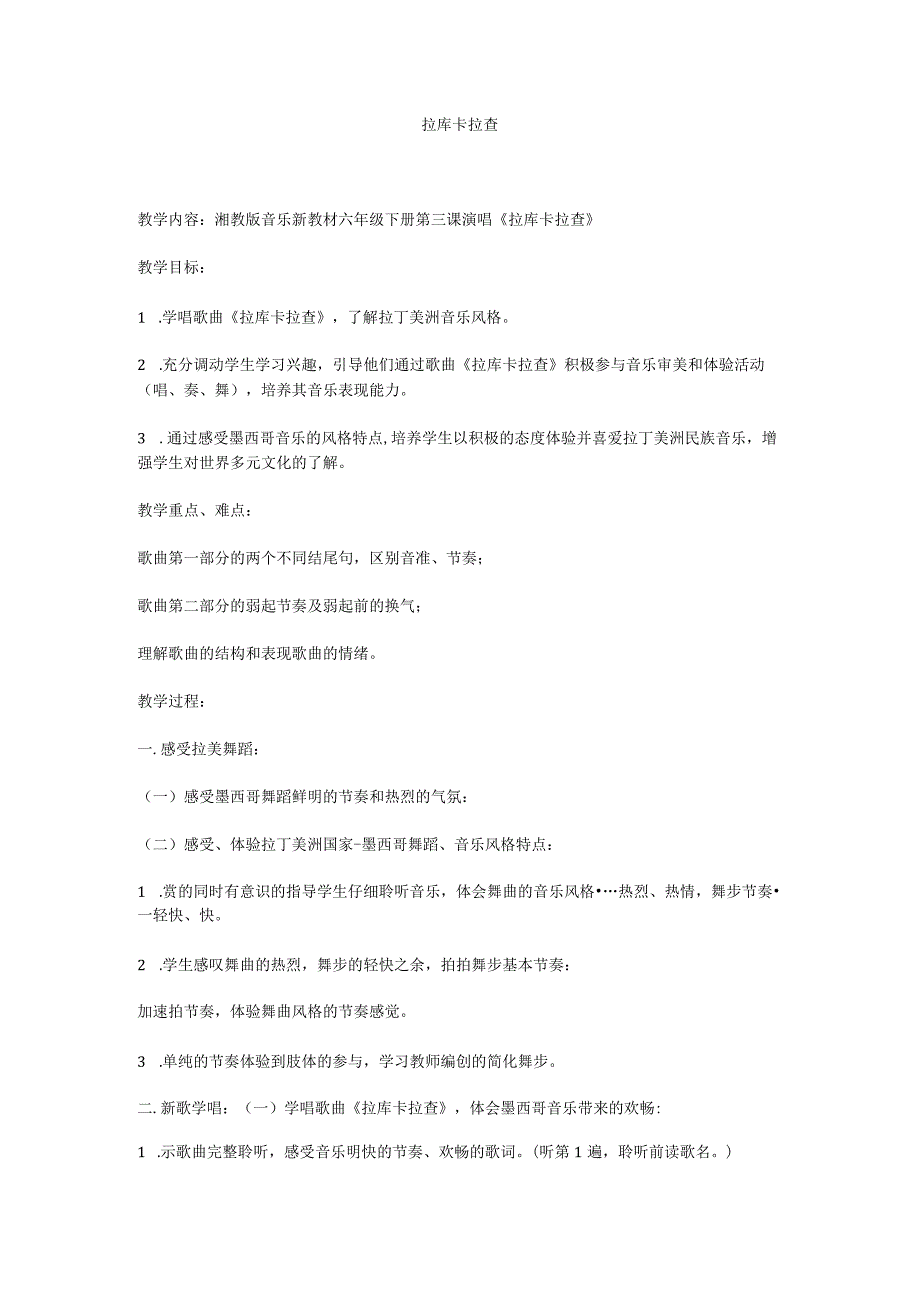 拉库卡拉查

教学内容：湘教版音乐新教材六年级下册第三课演唱《拉库卡拉查》

教学目标：

1 .学唱歌曲《拉库卡拉查》，了解拉丁美洲音乐风格。

2 .充分调动学生学习兴趣，引导他们通过歌曲《拉库卡拉查》积极参与音乐审美和体验活动（唱、奏、舞），培养其音乐表现能力。

3 .通过感受墨西哥音乐的风格特点，培养学生以积极的态度体验并喜爱拉丁美洲民族音乐，增强学生对世界多元文化的了解。

教学重点、难点：

歌曲第一部分的两个不同结尾句，区别音准、节奏；

歌曲第二部分的弱起节奏及弱起前的换气；

理解歌曲的结构和表现歌曲的情绪。

教学过程：

一.感受拉美舞蹈：

（一）感受墨西哥舞蹈鲜明的节奏和热烈的气氛：

（二）感受、体验拉丁美洲国家-墨西哥舞蹈、音乐风格特点：

1 .赏的同时有意识的指导学生仔细聆听音乐，体会舞曲的音乐风格•…热烈、热情，舞步节奏•一轻快、快。

2 .学生感叹舞曲的热烈，舞步的轻快之余，拍拍舞步基本节奏：

加速拍节奏，体验舞曲风格的节奏感觉。

3 .单纯的节奏体验到肢体的参与，学习教师编创的简化舞步。

二.新歌学唱：（一）学唱歌曲《拉库卡拉查》，体会墨西哥音乐带来的欢畅：

1 .示歌曲完整聆听，感受音乐明快的节奏、欢畅的歌词。（听第1遍，聆听前读歌名。）